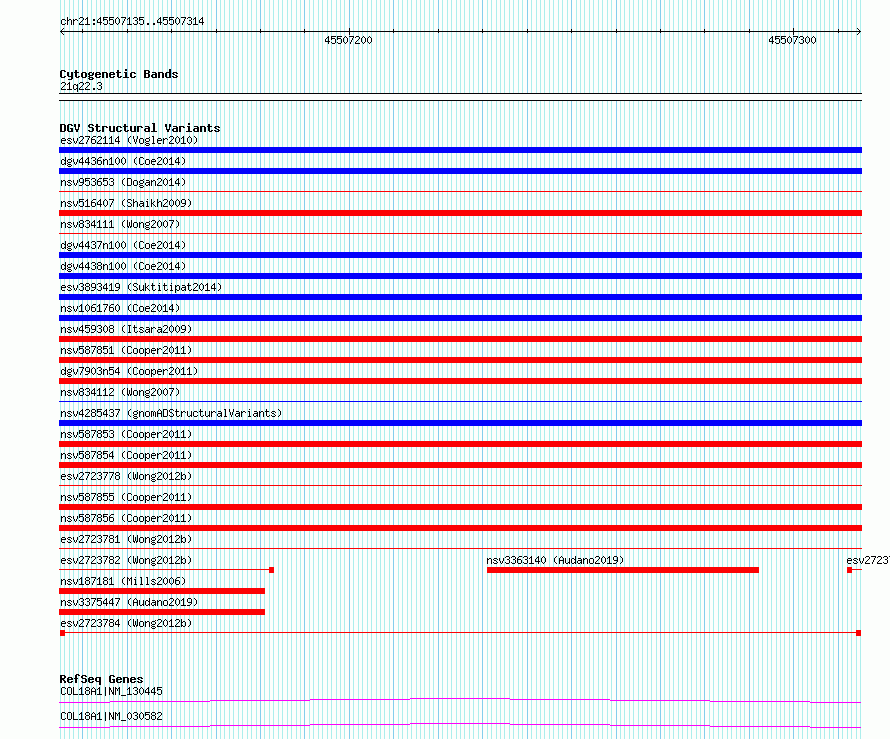 chr21:45507135..45507314

45507200

45507300

Cytogenetic Bands
21q22.3

DGV Structural Variants
esv2762114 (Vogler2010)
dgv4436n100 (Coe2014)
nsv953653 (Dogan2014)
nsv516407 (Shaikh2009)
nsv834111 (Wong2007)
dgv4437n100 (Coe2014)
dgv4438n100 (Coe2014)
esv3893419 (Suktitipat2014)
nsv1061760 (Coe2014)
nsv459308 (Itsara2009)
nsv587851 (Cooper2011)
dgv7903n54 (Cooper2011)
nsv834112 (Wong2007)
nsv4285437 (gnomADStructuralVariants)
nsv587853 (Cooper2011)
nsv587854 (Cooper2011)
esv2723778 (Wong2012b)
nsv587855 (Cooper2011)
nsv587856 (Cooper2011)
esv2723781 (Wong2012b)
esv2723782 (Wong2012b)
nsv3363140 (Audano2019)
esv2723
nsv187181 (Mills2006)
nsv3375447 (Audano2019)
esv2723784 (Wong2012b)

RefSeq Genes
COL18A1|NM_130445
COL18A1|NM_030582